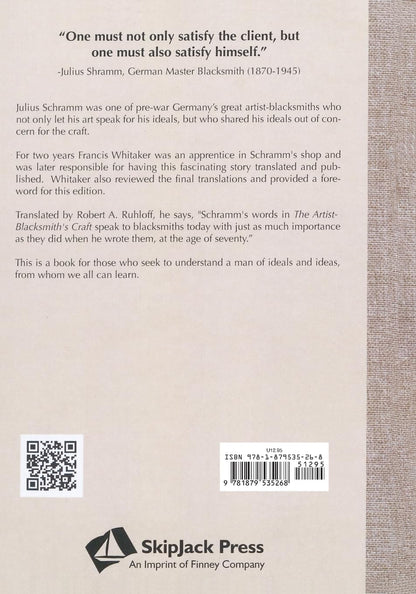 "One must not only satisfy the client, but one must also satisfy himself."

-Julius Shramm, German Master Blacksmith (1870-1945)

Julius Schramm was one of pre-war Germany's great artist-blacksmiths who not only let his art speak for his ideals, but who shared his ideals out of concern for the craft.

For two years Francis Whitaker was an apprentice in Schramm's shop and was later responsible for having this fascinating story translated and published. Whitaker also reviewed the final translations and provided a foreword for this edition.

Translated by Robert A. Ruhloff, he says, "Schramm's words in The Artist-Blacksmith's Craft speak to blacksmiths today with just as much importance as they did when he wrote them, at the age of seventy."

This is a book for those who seek to understand a man of ideals and ideas, from whom we all can learn.

U12.95
ISBN 978-1-879535-26-8
51295
9 781879 535268

SkipJack Press
An Imprint of Finney Company